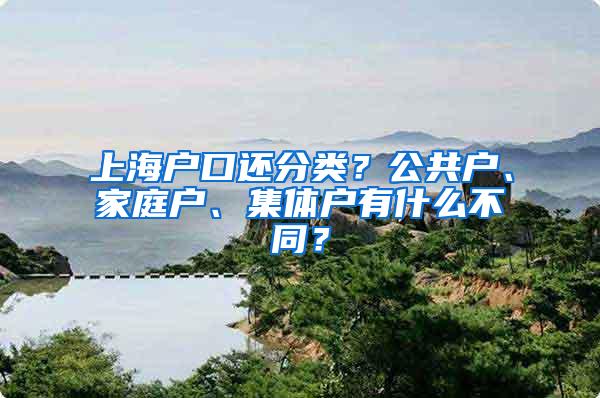 上海户口还分类？公共户、家庭户、集体户有什么不同？